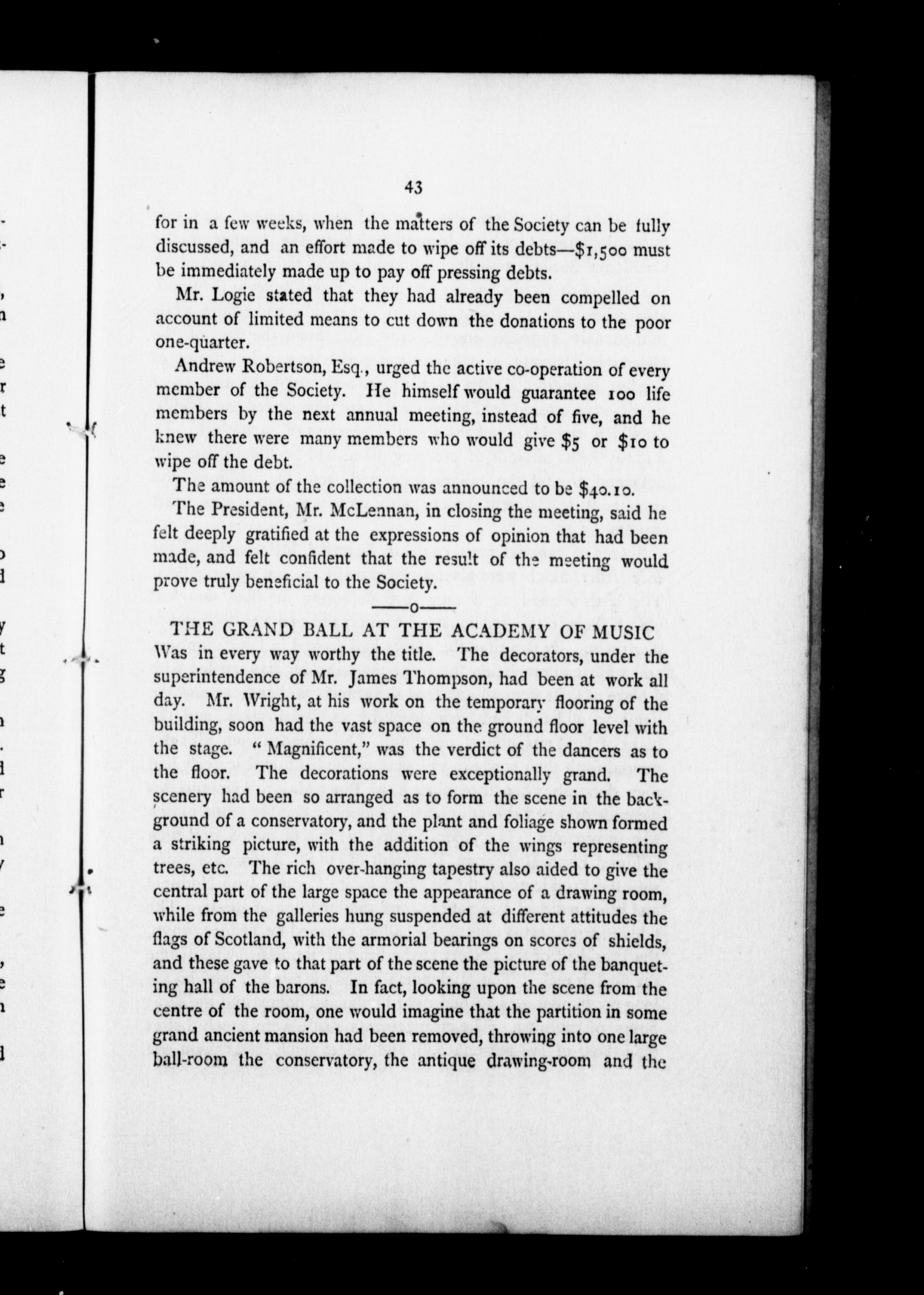 43

for in a few weeks, when the matters of the Society can be fully discussed, and an effort made to wipe off its debts—$1,500 must be immediately made up to pay off pressing debts.

Mr. Logie stated that they had already been compelled on account of limited means to cut down the donations to the poor one-quarter.

Andrew Robertson, Esq., urged the active co-operation of every member of the Society. He himself would guarantee 100 life members by the next annual meeting, instead of five, and he knew there were many members who would give $5 or $10 to wipe off the debt.

The amount of the collection was announced to be $40.10.

The President, Mr. McLennan, in closing the meeting, said he felt deeply gratified at the expressions of opinion that had been made, and felt confident that the result of the meeting would prove truly beneficial to the Society.

——o——

THE GRAND BALL AT THE ACADEMY OF MUSIC

Was in every way worthy the title. The decorators, under the superintendence of Mr. James Thompson, had been at work all day. Mr. Wright, at his work on the temporary flooring of the building, soon had the vast space on the ground floor level with the stage. "Magnificent," was the verdict of the dancers as to the floor. The decorations were exceptionally grand. The scenery had been so arranged as to form the scene in the background of a conservatory, and the plant and foliage shown formed a striking picture, with the addition of the wings representing trees, etc. The rich over-hanging tapestry also aided to give the central part of the large space the appearance of a drawing room, while from the galleries hung suspended at different attitudes the flags of Scotland, with the armorial bearings on scores of shields, and these gave to that part of the scene the picture of the banqueting hall of the barons. In fact, looking upon the scene from the centre of the room, one would imagine that the partition in some grand ancient mansion had been removed, throwing into one large ball-room the conservatory, the antique drawing-room and the